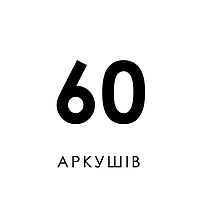 60

АРКУШІВ